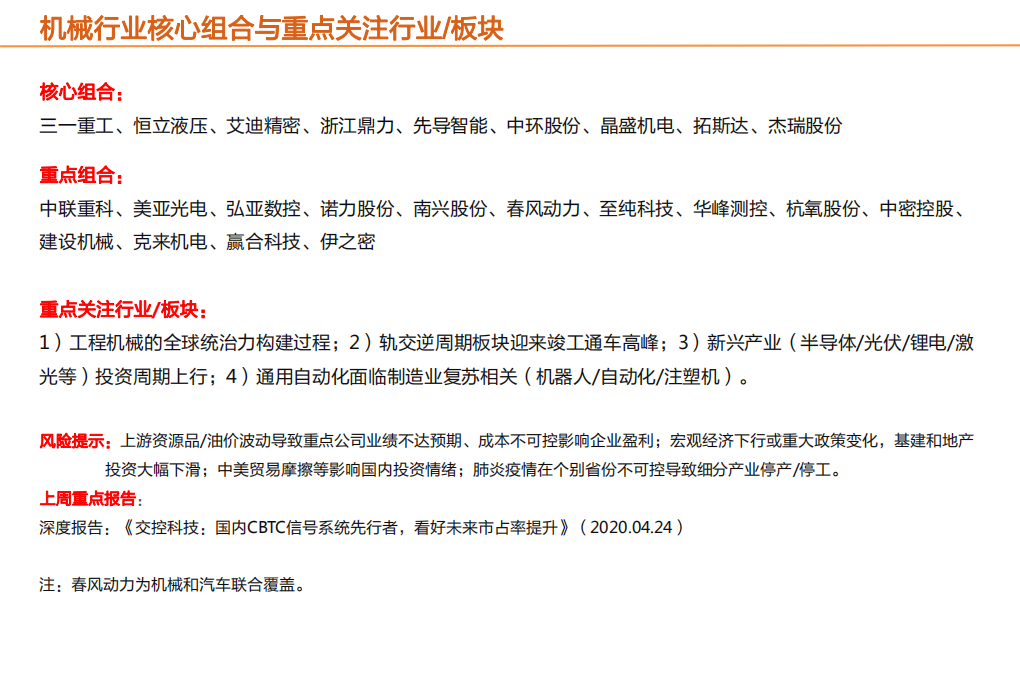 机械行业核心组合与重点关注行业/板块

核心组合：
三一重工、恒立液压、艾迪精密、浙江鼎力、先导智能、中环股份、晶盛机电、拓斯达、杰瑞股份

重点组合：
中联重科、美亚光电、弘亚数控、诺力股份、南兴股份、春风动力、至纯科技、华峰测控、杭氧股份、中密控股、建设机械、克来机电、赢合科技、伊之密

重点关注行业/板块：
1）工程机械的全球统治力构建过程；2）轨交逆周期板块迎来竣工通车高峰；3）新兴产业（半导体/光伏/锂电/激光等）投资周期上行；4）通用自动化面临制造业复苏相关（机器人/自动化/注塑机）。

风险提示：上游资源品/油价波动导致重点公司业绩不达预期、成本不可控影响企业盈利；宏观经济下行或重大政策变化，基建和地产投资大幅下滑；中美贸易摩擦等影响国内投资情绪；肺炎疫情在个别省份不可控导致细分产业停产/停工。
上周重点报告：
深度报告：《交控科技：国内CBTC信号系统先行者，看好未来市占率提升》（2020.04.24）

注：春风动力为机械和汽车联合覆盖。